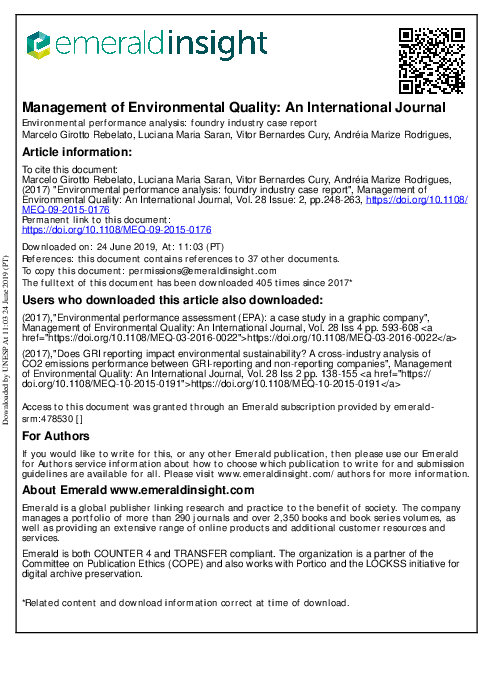 emeraldinsight

Management of Environmental Quality: An International Journal
Environmental performance analysis: foundry industry case report
Marcelo Girotto Rebelato, Luciana Maria Saran, Vitor Bernardes Cury, Andréia Marize Rodrigues,

Article information:

To cite this document:
Marcelo Girotto Rebelato, Luciana Maria Saran, Vitor Bernardes Cury, Andréia Marize Rodrigues, (2017) "Environmental performance analysis: foundry industry case report", Management of Environmental Quality: An International Journal, Vol. 28 Issue: 2, pp.248-263, https://doi.org/10.1108/MEQ-09-2015-0176
Permanent link to this document:
https://doi.org/10.1108/MEQ-09-2015-0176
Downloaded on: 24 June 2019, At: 11:03 (PT)
References: this document contains references to 37 other documents.
To copy this document: permissions@emeraldinsight.com
The fulltext of this document has been downloaded 405 times since 2017*

Users who downloaded this article also downloaded:

(2017),"Environmental performance assessment (EPA): a case study in a graphic company", Management of Environmental Quality: An International Journal, Vol. 28 Iss 4 pp. 593-608 <a href="https://doi.org/10.1108/MEQ-03-2016-0022">https://doi.org/10.1108/MEQ-03-2016-0022</a>
(2017),"Does GRI reporting impact environmental sustainability? A cross-industry analysis of CO2 emissions performance between GRI-reporting and non-reporting companies", Management of Environmental Quality: An International Journal, Vol. 28 Iss 2 pp. 138-155 <a href="https://doi.org/10.1108/MEQ-10-2015-0191">https://doi.org/10.1108/MEQ-10-2015-0191</a>

Access to this document was granted through an Emerald subscription provided by emerald-srm:478530 []

For Authors

If you would like to write for this, or any other Emerald publication, then please use our Emerald for Authors service information about how to choose which publication to write for and submission guidelines are available for all. Please visit www.emeraldinsight.com/authors for more information.

About Emerald www.emeraldinsight.com

Emerald is a global publisher linking research and practice to the benefit of society. The company manages a portfolio of more than 290 journals and over 2,350 books and book series volumes, as well as providing an extensive range of online products and additional customer resources and services.

Emerald is both COUNTER 4 and TRANSFER compliant. The organization is a partner of the Committee on Publication Ethics (COPE) and also works with Portico and the LOCKSS initiative for digital archive preservation.

*Related content and download information correct at time of download.

Downloaded by UNESP At 11:03 24 June 2019 (PT)